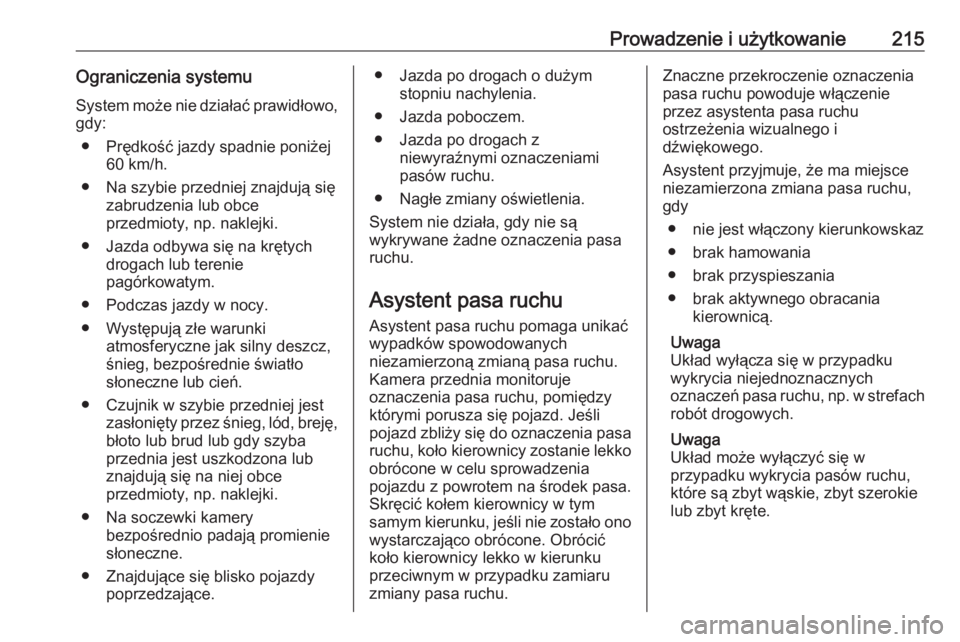 Prowadzenie i użytkowanie 215

Ograniczenia systemu

System może nie działać prawidłowo, gdy:

● Prędkość jazdy spadnie poniżej 60 km/h.

● Na szybie przedniej znajdują się zabrudzenia lub obce przedmioty, np. naklejki.

● Jazda odbywa się na krętych drogach lub terenie pagórkowatym.

● Podczas jazdy w nocy.

● Występują złe warunki atmosferyczne jak silny deszcz, śnieg, bezpośrednie światło słoneczne lub cień.

● Czujnik w szybie przedniej jest zasłonięty przez śnieg, lód, breję, błoto lub brud lub gdy szyba przednia jest uszkodzona lub znajdują się na niej obce przedmioty, np. naklejki.

● Na soczewki kamery bezpośrednio padają promienie słoneczne.

● Znajdujące się blisko pojazdy poprzedzające.

● Jazda po drogach o dużym stopniu nachylenia.

● Jazda poboczem.

● Jazda po drogach z niewyraźnymi oznaczeniami pasów ruchu.

● Nagłe zmiany oświetlenia.

System nie działa, gdy nie są wykrywane żadne oznaczenia pasa ruchu.

Asystent pasa ruchu

Asystent pasa ruchu pomaga unikać wypadków spowodowanych niezamierzoną zmianą pasa ruchu. Kamera przednia monitoruje oznaczenia pasa ruchu, pomiędzy którymi porusza się pojazd. Jeśli pojazd zbliży się do oznaczenia pasa ruchu, koło kierownicy zostanie lekko obrócone w celu sprowadzenia pojazdu z powrotem na środek pasa. Skręcić kołem kierownicy w tym samym kierunku, jeśli nie zostało ono wystarczająco obrócone. Obrócić koło kierownicy lekko w kierunku przeciwnym w przypadku zamiaru zmiany pasa ruchu.

Znaczne przekroczenie oznaczenia pasa ruchu powoduje włączenie przez asystenta pasa ruchu ostrzeżenia wizualnego i dźwiękowego.

Asystent przyjmuje, że ma miejsce niezamierzona zmiana pasa ruchu, gdy

● nie jest włączony kierunkowskaz

● brak hamowania

● brak przyspieszania

● brak aktywnego obracania kierownicą.

Uwaga
Układ wyłącza się w przypadku wykrycia niejednoznacznych oznaczeń pasa ruchu, np. w strefach robót drogowych.

Uwaga
Układ może wyłączyć się w przypadku wykrycia pasów ruchu, które są zbyt wąskie, zbyt szerokie lub zbyt kręte.

carmanualsonline.info